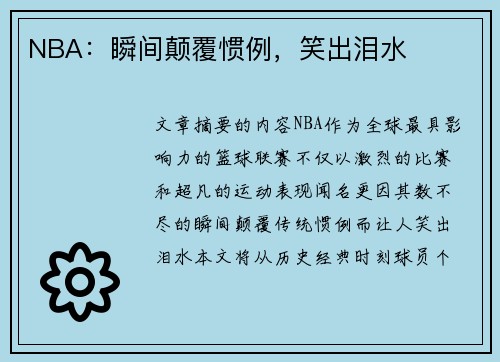 NBA：瞬间颠覆惯例，笑出泪水

文章摘要的内容NBA作为全球最具影响力的篮球联赛不仅以激烈的比赛和超凡的运动表现闻名更因其数不尽的瞬间颠覆传统惯例而让人笑出泪水本文将从历史经典时刻球员个